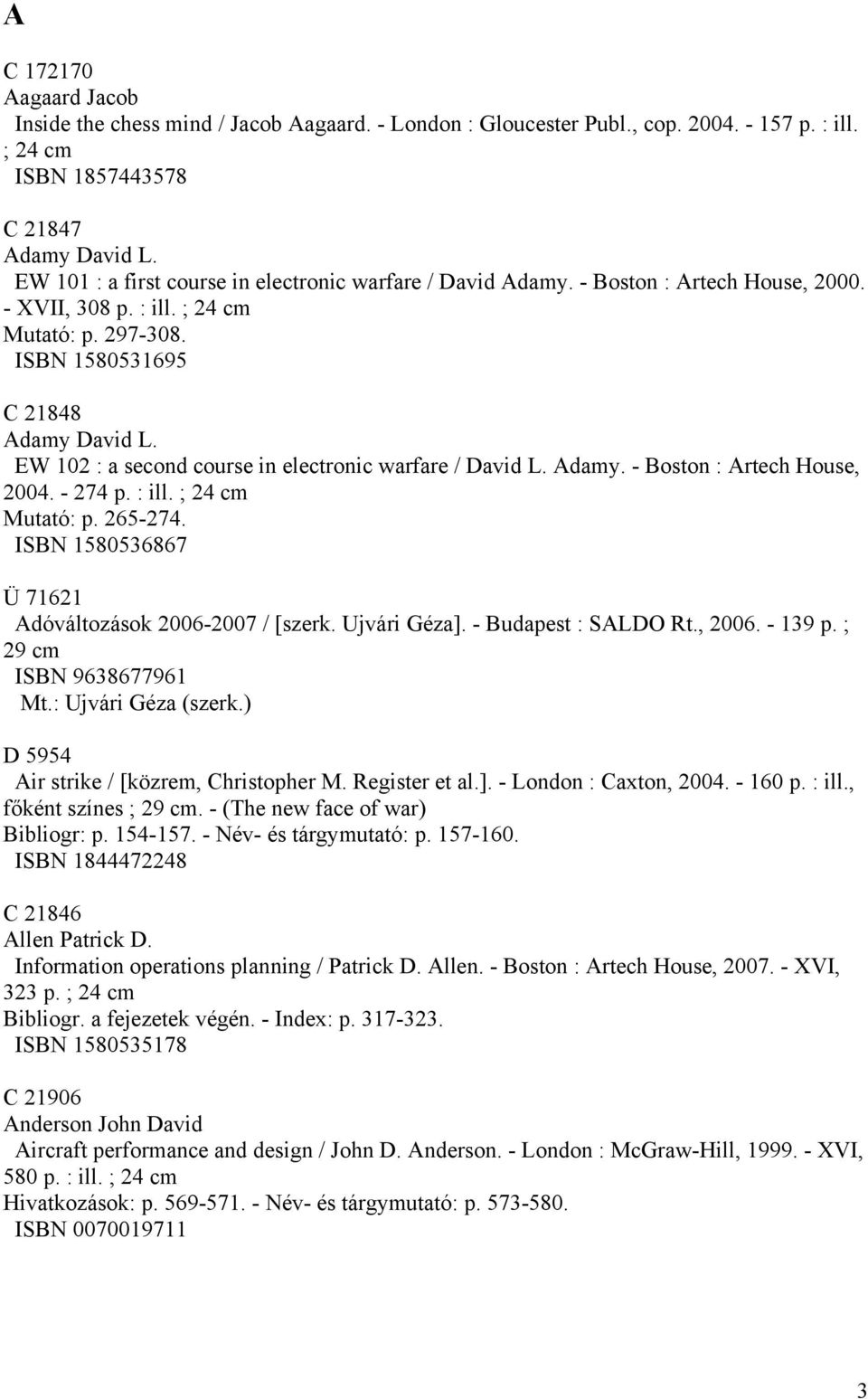 A

C 172170
Aagaard Jacob
Inside the chess mind / Jacob Aagaard. - London : Gloucester Publ., cop. 2004. - 157 p. : ill. ; 24 cm
ISBN 1857443578

C 21847
Adamy David L.
EW 101 : a first course in electronic warfare / David Adamy. - Boston : Artech House, 2000. - XVII, 308 p. : ill. ; 24 cm
Mutató: p. 297-308.
ISBN 1580531695

C 21848
Adamy David L.
EW 102 : a second course in electronic warfare / David L. Adamy. - Boston : Artech House, 2004. - 274 p. : ill. ; 24 cm
Mutató: p. 265-274.
ISBN 1580536867

Ü 71621
Adóváltozások 2006-2007 / [szerk. Ujvári Géza]. - Budapest : SALDO Rt., 2006. - 139 p. ; 29 cm
ISBN 9638677961
Mt.: Ujvári Géza (szerk.)

D 5954
Air strike / [közrem, Christopher M. Register et al.]. - London : Caxton, 2004. - 160 p. : ill., főként színes ; 29 cm. - (The new face of war)
Bibliogr: p. 154-157. - Név- és tárgymutató: p. 157-160.
ISBN 1844472248

C 21846
Allen Patrick D.
Information operations planning / Patrick D. Allen. - Boston : Artech House, 2007. - XVI, 323 p. ; 24 cm
Bibliogr. a fejezetek végén. - Index: p. 317-323.
ISBN 1580535178

C 21906
Anderson John David
Aircraft performance and design / John D. Anderson. - London : McGraw-Hill, 1999. - XVI, 580 p. : ill. ; 24 cm
Hivatkozások: p. 569-571. - Név- és tárgymutató: p. 573-580.
ISBN 0070019711

3